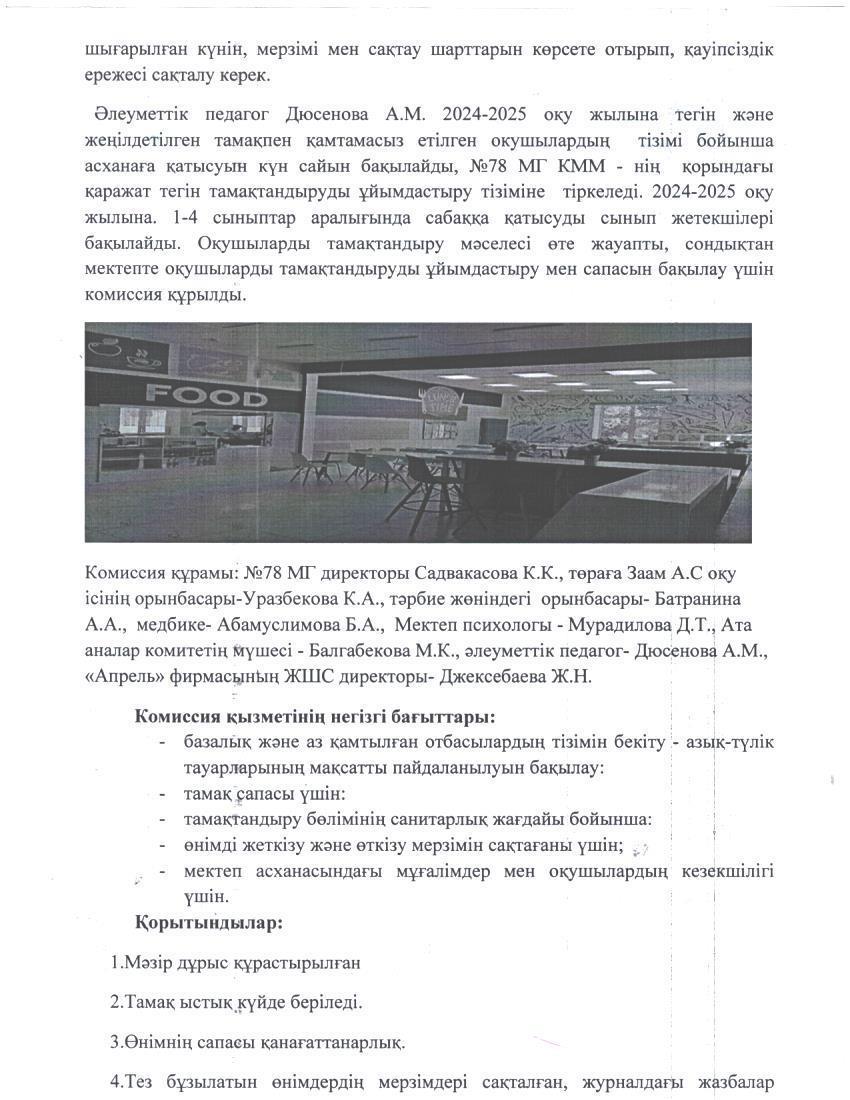 шығарылған күнін, мерзімі мен сақтау шарттарын көрсете отырып, қауіпсіздік ережесі сақталу керек.

Әлеуметтік педагог Дюсенова А.М. 2024-2025 оқу жылына тегін және жеңілдетілген тамақпен қамтамасыз етілген оқушылардың тізімі бойынша асханаға қатысуын күн сайын бақылайды, №78 МГ КММ - нің қорындағы қаражат тегін тамақтандыруды ұйымдастыру тізіміне тіркеледі. 2024-2025 оқу жылына. 1-4 сыныптар аралығында сабаққа қатысуды сынып жетекшілері бақылайды. Оқушыларды тамақтандыру мәселесі өте жауапты, сондықтан мектепте оқушыларды тамақтандыруды ұйымдастыру мен сапасын бақылау үшін комиссия құрылды.

FOOD

Комиссия құрамы: №78 МГ директоры Садвакасова К.К., төраға Заам А.С оқу ісінің орынбасары-Уразбекова К.А., тәрбие жөніндегі орынбасары- Батранина А.А., медбике- Абамуслимова Б.А., Мектеп психологы - Мурадилова Д.Т., Ата аналар комитетің мүшесі - Балгабекова М.К., әлеуметтік педагог- Дюсенова А.М., «Апрель» фирмасының ЖШС директоры- Джексебаева Ж.Н.

Комиссия қызметінің негізгі бағыттары:
- базалық және аз қамтылған отбасылардың тізімін бекіту - азық-түлік тауарларының мақсатты пайдаланылуын бақылау:
- тамақ сапасы үшін:
- тамақтандыру бөлімінің санитарлық жағдайы бойынша:
- өнімді жеткізу және өткізу мерзімін сақтағаны үшін;
- мектеп асханасындағы мұғалімдер мен оқушылардың кезекшілігі үшін.

Қорытындылар:

1.Мәзір дұрыс құрастырылған

2.Тамақ ыстық күйде беріледі.

3.Өнімнің сапасы қанағаттанарлық.

4.Тез бұзылатын өнімдердің мерзімдері сақталған, журналдағы жазбалар